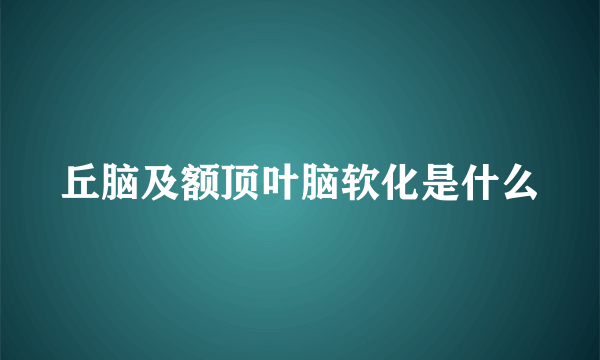 丘脑及额顶叶脑软化是什么